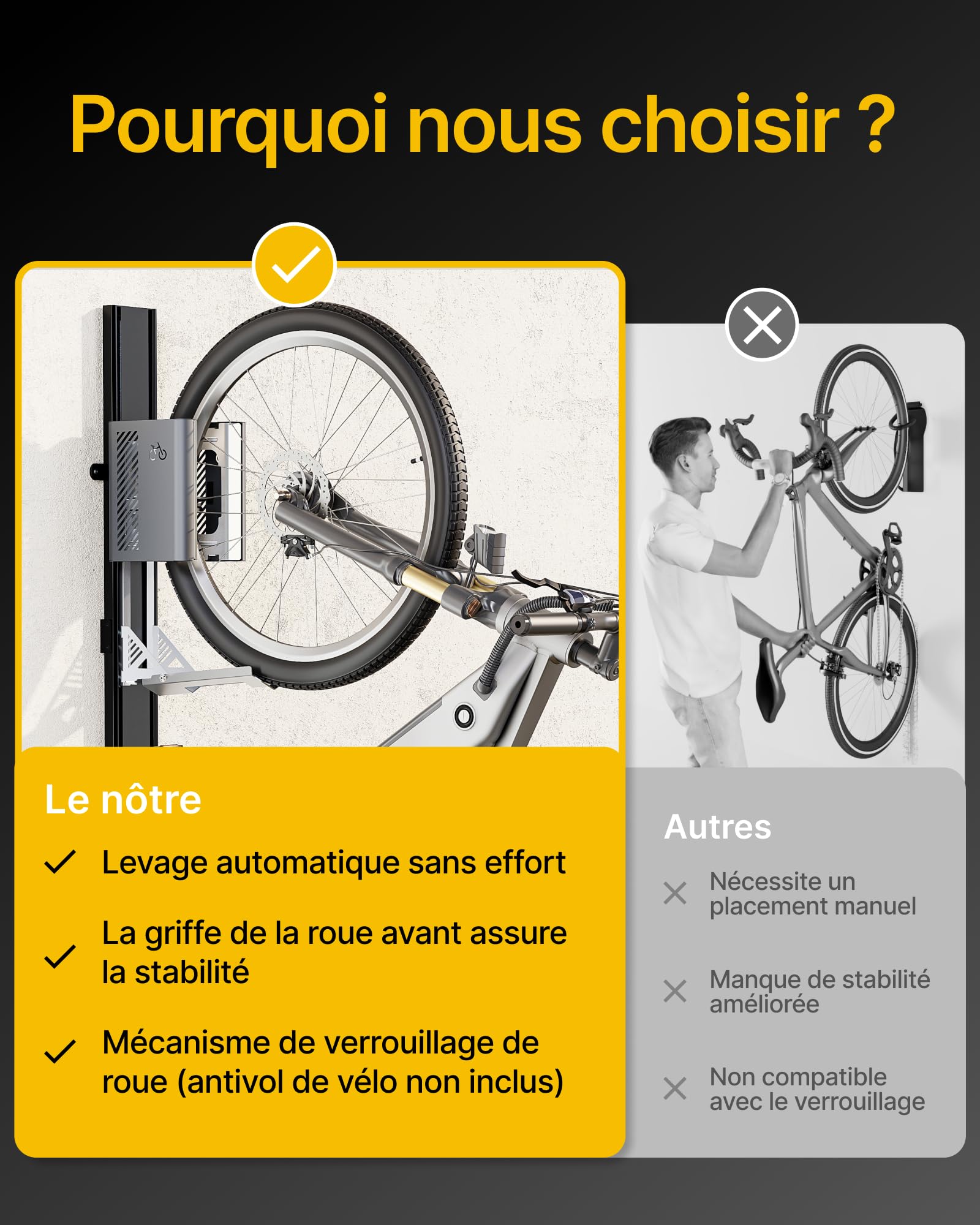 Pourquoi nous choisir ?

Le nôtre

Levage automatique sans effort

La griffe de la roue avant assure la stabilité

Mécanisme de verrouillage de roue (antivol de vélo non inclus)

Autres

Nécessite un placement manuel

Manque de stabilité améliorée

Non compatible avec le verrouillage